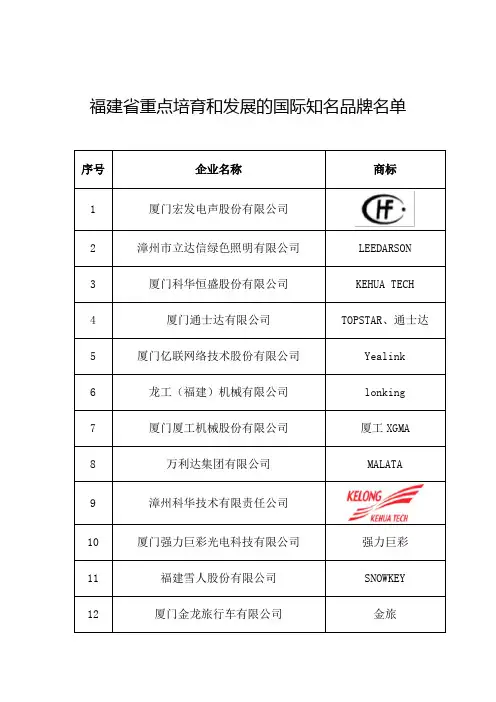 福建省重点培育和发展的国际知名品牌名单

| 序号 | 企业名称 | 商标 |
|---|---|---|
| 1 | 厦门宏发电声股份有限公司 | HF |
| 2 | 漳州市立达信绿色照明有限公司 | LEEDARSON |
| 3 | 厦门科华恒盛股份有限公司 | KEHUA TECH |
| 4 | 厦门通士达有限公司 | TOPSTAR、通士达 |
| 5 | 厦门亿联网络技术股份有限公司 | Yealink |
| 6 | 龙工（福建）机械有限公司 | lonking |
| 7 | 厦门厦工机械股份有限公司 | 厦工 XGMA |
| 8 | 万利达集团有限公司 | MALATA |
| 9 | 漳州科华技术有限责任公司 | KELONG KEHUA TECH |
| 10 | 厦门强力巨彩光电科技有限公司 | 强力巨彩 |
| 11 | 福建雪人股份有限公司 | SNOWKEY |
| 12 | 厦门金龙旅行车有限公司 | 金旅 |